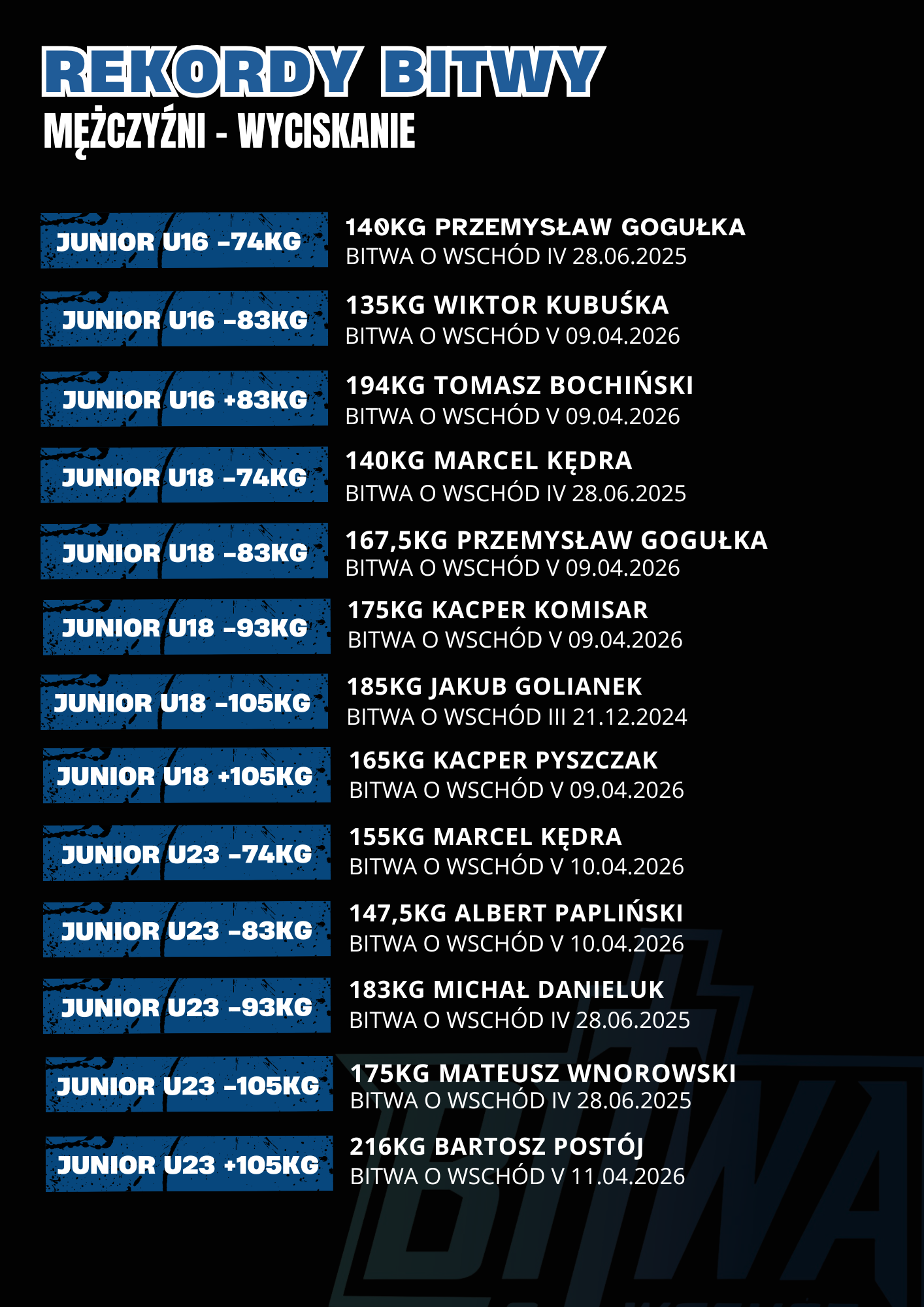 REKORDY BITWY
MĘŻCZYŹNI - WYCISKANIE

JUNIOR U16 -74KG
140KG PRZEMYSŁAW GOGUŁKA
BITWA O WSCHÓD IV 28.06.2025

JUNIOR U16 -83KG
135KG WIKTOR KUBUŚKA
BITWA O WSCHÓD V 09.04.2026

JUNIOR U16 +83KG
194KG TOMASZ BOCHIŃSKI
BITWA O WSCHÓD V 09.04.2026

JUNIOR U18 -74KG
140KG MARCEL KĘDRA
BITWA O WSCHÓD IV 28.06.2025

JUNIOR U18 -83KG
167,5KG PRZEMYSŁAW GOGUŁKA
BITWA O WSCHÓD V 09.04.2026

JUNIOR U18 -93KG
175KG KACPER KOMISAR
BITWA O WSCHÓD V 09.04.2026

JUNIOR U18 -105KG
185KG JAKUB GOLIANEK
BITWA O WSCHÓD III 21.12.2024

JUNIOR U18 +105KG
165KG KACPER PYSZCZAK
BITWA O WSCHÓD V 09.04.2026

JUNIOR U23 -74KG
155KG MARCEL KĘDRA
BITWA O WSCHÓD V 10.04.2026

JUNIOR U23 -83KG
147,5KG ALBERT PAPLIŃSKI
BITWA O WSCHÓD V 10.04.2026

JUNIOR U23 -93KG
183KG MICHAŁ DANIELUK
BITWA O WSCHÓD IV 28.06.2025

JUNIOR U23 -105KG
175KG MATEUSZ WNOROWSKI
BITWA O WSCHÓD IV 28.06.2025

JUNIOR U23 +105KG
216KG BARTOSZ POSTÓJ
BITWA O WSCHÓD V 11.04.2026

BITWA